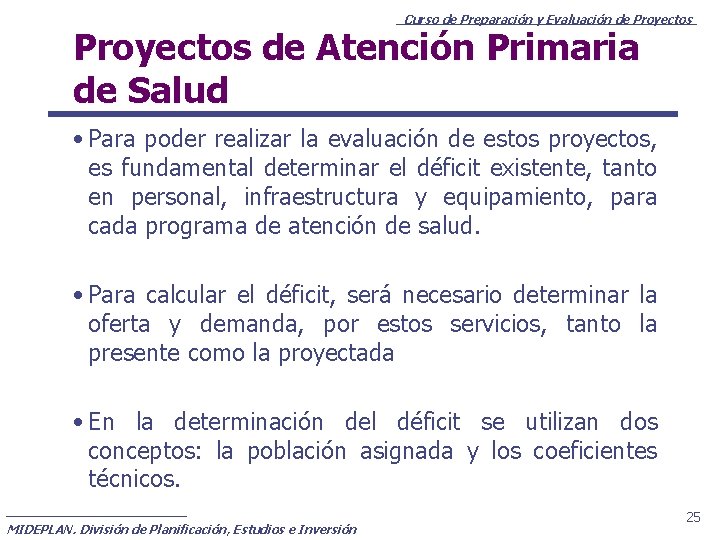 Curso de Preparación y Evaluación de Proyectos

Proyectos de Atención Primaria de Salud

• Para poder realizar la evaluación de estos proyectos, es fundamental determinar el déficit existente, tanto en personal, infraestructura y equipamiento, para cada programa de atención de salud.

• Para calcular el déficit, será necesario determinar la oferta y demanda, por estos servicios, tanto la presente como la proyectada

• En la determinación del déficit se utilizan dos conceptos: la población asignada y los coeficientes técnicos.

MIDEPLAN. División de Planificación, Estudios e Inversión

25